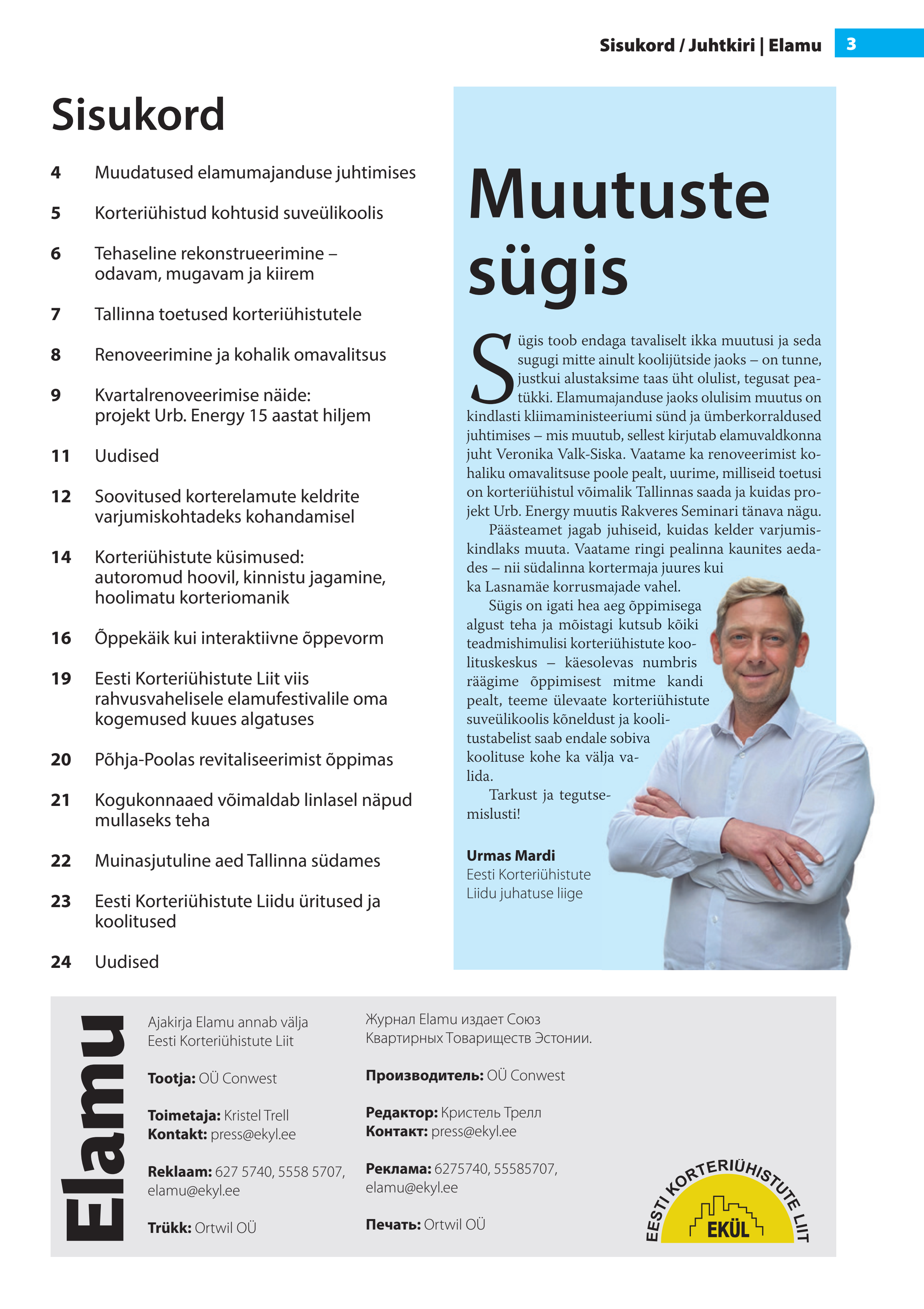 Sisukord / Juhtkiri | Elamu 3

Sisukord

4 Muudatused elamumajanduse juhtimises

5 Korteriühistud kohtusid suveülikoolis

6 Tehaseline rekonstrueerimine – odavam, mugavam ja kiirem

7 Tallinna toetused korteriühistutele

8 Renoveerimine ja kohalik omavalitsus

9 Kvartalrenoveerimise näide: projekt Urb. Energy 15 aastat hiljem

11 Uudised

12 Soovitused korterelamute keldrite varjumiskohtadeks kohandamisel

14 Korteriühistute küsimused: autoromud hoovil, kinnistu jagamine, hoolimatu korteriomanik

16 Õppekäik kui interaktiivne õppevorm

19 Eesti Korteriühistute Liit viis rahvusvahelisele elamufestivalile oma kogemused kuues algatuses

20 Põhja-Poolas revitaliseerimist õppimas

21 Kogukonnaaed võimaldab linlasel näpud mullaseks teha

22 Muinasjutuline aed Tallinna südames

23 Eesti Korteriühistute Liidu üritused ja koolitused

24 Uudised

Muutuste sügis

Sügis toob endaga tavaliselt ikka muutusi ja seda sugugi mitte ainult koolijütside jaoks – on tunne, justkui alustaksime taas üht olulist, tegusat peatükki. Elamumajanduse jaoks olulisim muutus on kindlasti kliimaministeeriumi sünd ja ümberkorraldused juhtimises – mis muutub, sellest kirjutab elamuvaldkonna juht Veronika Valk-Siska. Vaatame ka renoveerimist kohaliku omavalitsuse poole pealt, uurime, milliseid toetusi on korteriühistul võimalik Tallinnas saada ja kuidas projekt Urb. Energy muutis Rakveres Seminari tänava nägu.

Päästeamet jagab juhiseid, kuidas kelder varjumiskindlaks muuta. Vaatame ringi pealinna kaunites aedades – nii südalinna kortermaja juures kui ka Lasnamäe korrusmajade vahel.

Sügis on igati hea aeg õppimisega algust teha ja mõistagi kutsub kõiki teadmishimulisi korteriühistute koolituskeskus – käesolevas numbris räägime õppimisest mitme kandi pealt, teeme ülevaate korteriühistute suveülikoolis kõneldust ja koolitustabelist saab endale sobiva koolituse kohe ka välja valida.

Tarkust ja tegutsemislusti!

Urmas Mardi
Eesti Korteriühistute Liidu juhatuse liige

Elamu

Ajakirja Elamu annab välja Eesti Korteriühistute Liit

Tootja: OÜ Conwest

Toimetaja: Kristel Trell
Kontakt: press@ekyl.ee

Reklaam: 627 5740, 5558 5707, elamu@ekyl.ee

Trükk: Ortwil OÜ

Журнал Elamu издает Союз Квартирных Товариществ Эстонии.

Производитель: OÜ Conwest

Редактор: Кристель Трелл
Контакт: press@ekyl.ee

Реклама: 6275740, 55585707, elamu@ekyl.ee

Печать: Ortwil OÜ

EESTI KORTERIÜHISTUTE LIIT
EKÜL